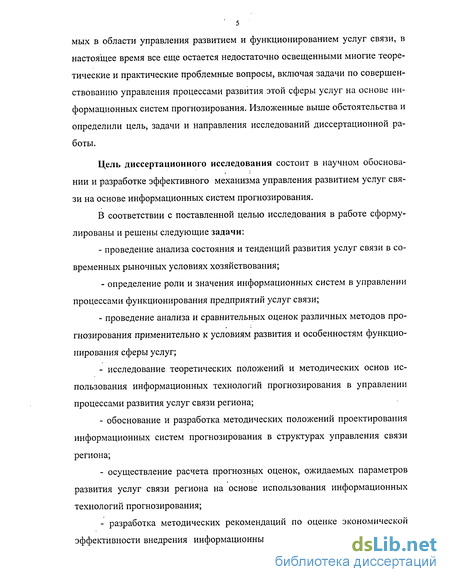 5

мых в области управления развитием и функционированием услуг связи, в настоящее время все еще остается недостаточно освещенными многие теоретические и практические проблемные вопросы, включая задачи по совершенствованию управления процессами развития этой сферы услуг на основе информационных систем прогнозирования. Изложенные выше обстоятельства и определили цель, задачи и направления исследований диссертационной работы.

Цель диссертационного исследования состоит в научном обосновании и разработке эффективного механизма управления развитием услуг связи на основе информационных систем прогнозирования.

В соответствии с поставленной целью исследования в работе сформулированы и решены следующие задачи:

- проведение анализа состояния и тенденций развития услуг связи в современных рыночных условиях хозяйствования;

- определение роли и значения информационных систем в управлении процессами функционирования предприятий услуг связи;

- проведение анализа и сравнительных оценок различных методов прогнозирования применительно к условиям развития и особенностям функционирования сферы услуг;

- исследование теоретических положений и методических основ использования информационных технологий прогнозирования в управлении процессами развития услуг связи региона;

- обоснование и разработка методических положений проектирования информационных систем прогнозирования в структурах управления связи региона;

- осуществление расчета прогнозных оценок, ожидаемых параметров развития услуг связи региона на основе использования информационных технологий прогнозирования;

- разработка методических рекомендаций по оценке экономической эффективности внедрения информационны

dsLib.net
библиотека диссертаций